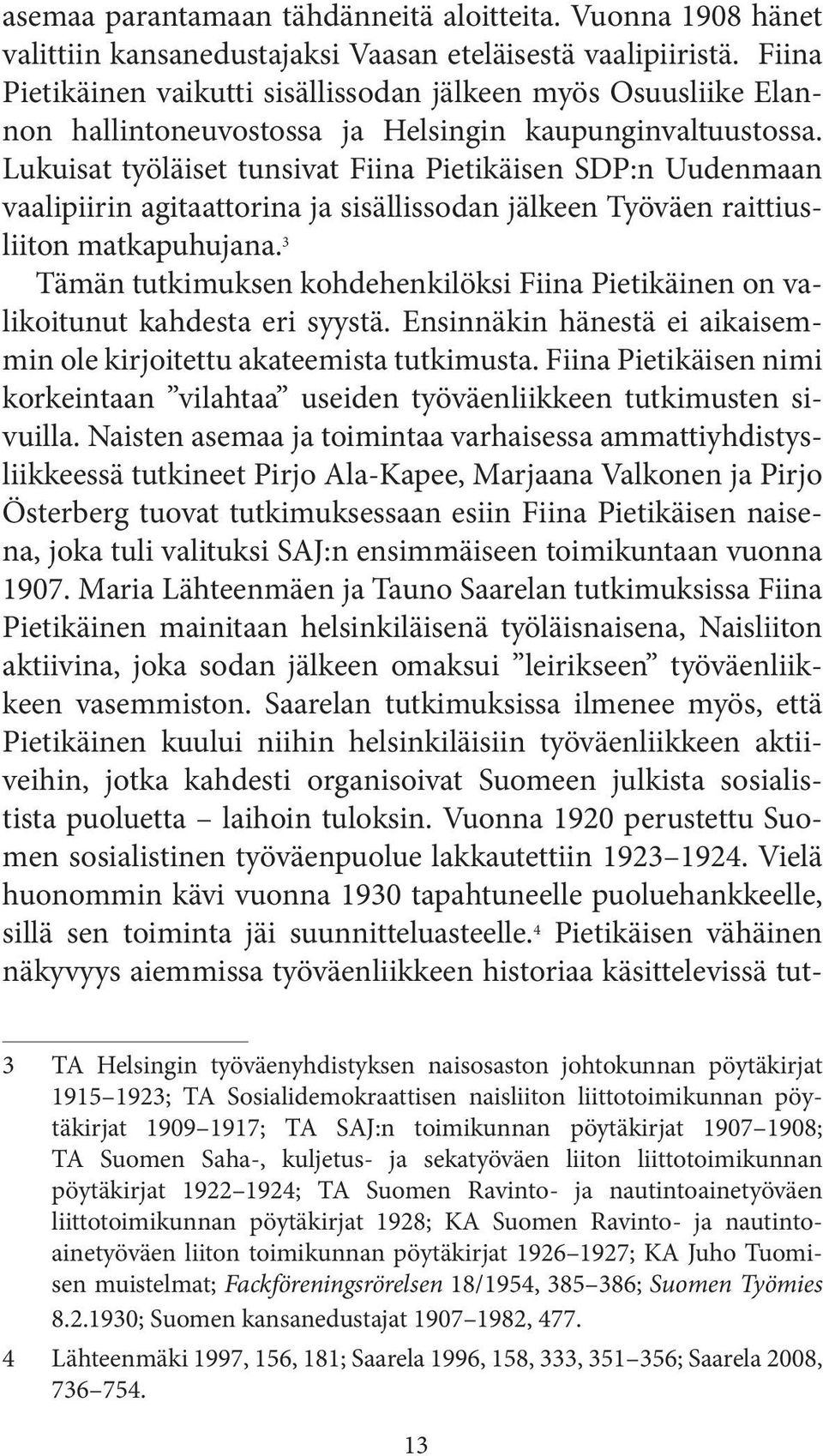 asemaa parantamaan tähdänneitä aloitteita. Vuonna 1908 hänet valittiin kansanedustajaksi Vaasan eteläisestä vaalipiiristä. Fiina Pietikäinen vaikutti sisällissodan jälkeen myös Osuusliike Elannon hallintoneuvostossa ja Helsingin kaupunginvaltuustossa. Lukuisat työläiset tunsivat Fiina Pietikäisen SDP:n Uudenmaan vaalipiirin agitaattorina ja sisällissodan jälkeen Työväen raittiusliiton matkapuhujana.$^3$

Tämän tutkimuksen kohdehenkilöksi Fiina Pietikäinen on valikoitunut kahdesta eri syystä. Ensinnäkin hänestä ei aikaisemmin ole kirjoitettu akateemista tutkimusta. Fiina Pietikäisen nimi korkeintaan ”vilahtaa” useiden työväenliikkeen tutkimusten sivuilla. Naisten asemaa ja toimintaa varhaisessa ammattiyhdistysliikkeessä tutkineet Pirjo Ala-Kapee, Marjaana Valkonen ja Pirjo Österberg tuovat tutkimuksessaan esiin Fiina Pietikäisen naisena, joka tuli valituksi SAJ:n ensimmäiseen toimikuntaan vuonna 1907. Maria Lähteenmäen ja Tauno Saarelan tutkimuksissa Fiina Pietikäinen mainitaan helsinkiläisenä työläisnaisena, Naisliiton aktiivina, joka sodan jälkeen omaksui ”leirikseen” työväenliikkeen vasemmiston. Saarelan tutkimuksissa ilmenee myös, että Pietikäinen kuului niihin helsinkiläisiin työväenliikkeen aktiiveihin, jotka kahdesti organisoivat Suomeen julkista sosialistista puoluetta – laihoin tuloksin. Vuonna 1920 perustettu Suomen sosialistinen työväenpuolue lakkautettiin 1923–1924. Vielä huonommin kävi vuonna 1930 tapahtuneelle puoluehankkeelle, sillä sen toiminta jäi suunnitteluasteelle.$^4$ Pietikäisen vähäinen näkyvyys aiemmissa työväenliikkeen historiaa käsittelevissä tut-

3 TA Helsingin työväenyhdistyksen naisosaston johtokunnan pöytäkirjat 1915–1923; TA Sosialidemokraattisen naisliiton liittotoimikunnan pöytäkirjat 1909–1917; TA SAJ:n toimikunnan pöytäkirjat 1907–1908; TA Suomen Saha-, kuljetus- ja sekatyöväen liiton liittotoimikunnan pöytäkirjat 1922–1924; TA Suomen Ravinto- ja nautintoainetyöväen liittotoimikunnan pöytäkirjat 1928; KA Suomen Ravinto- ja nautintoainetyöväen liiton toimikunnan pöytäkirjat 1926–1927; KA Juho Tuomisen muistelmat; Fackföreningsrörelsen 18/1954, 385–386; Suomen Työmies 8.2.1930; Suomen kansanedustajat 1907–1982, 477.

4 Lähteenmäki 1997, 156, 181; Saarela 1996, 158, 333, 351–356; Saarela 2008, 736–754.

13